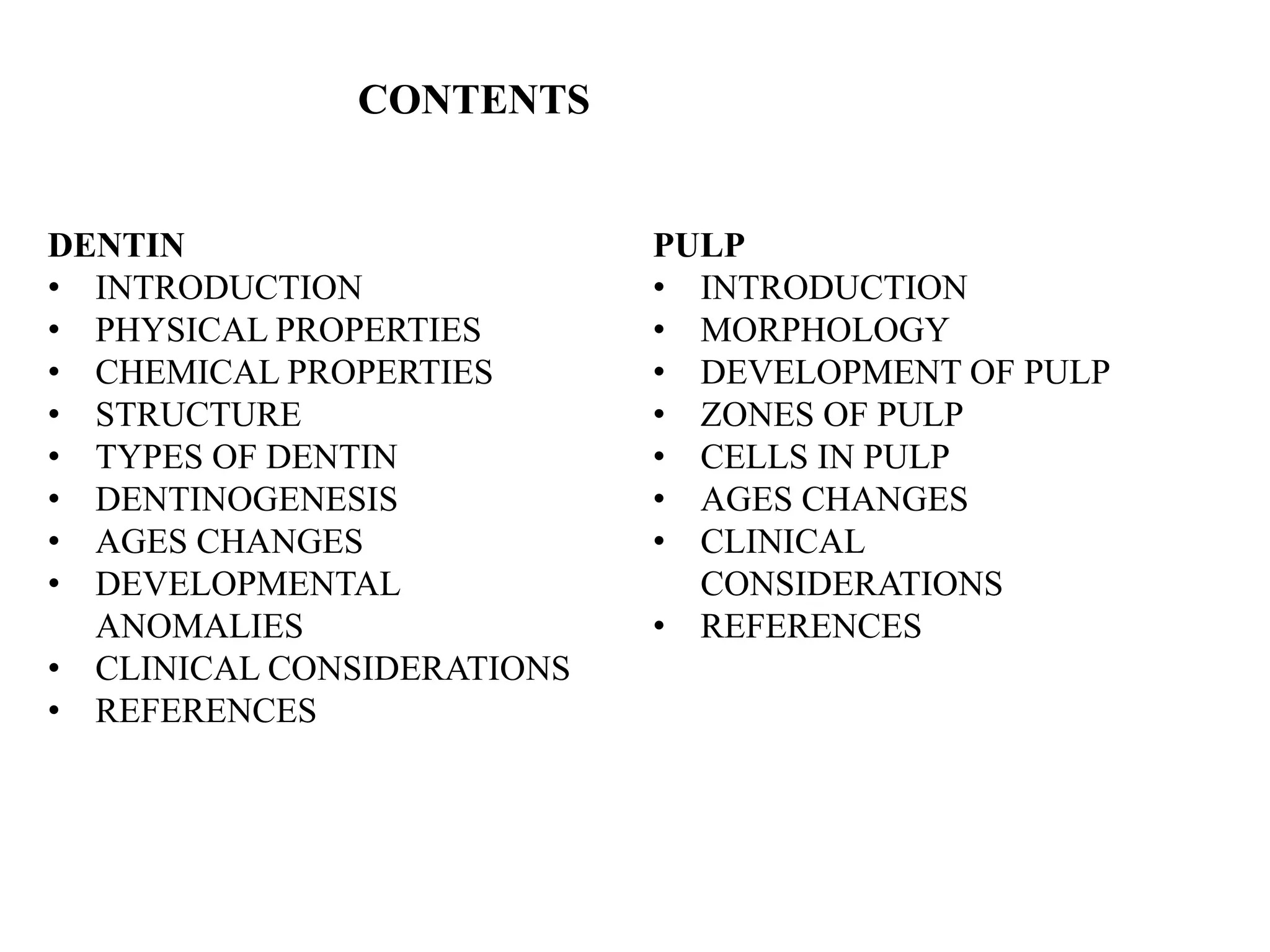 CONTENTS

DENTIN
• INTRODUCTION
• PHYSICAL PROPERTIES
• CHEMICAL PROPERTIES
• STRUCTURE
• TYPES OF DENTIN
• DENTINOGENESIS
• AGES CHANGES
• DEVELOPMENTAL ANOMALIES
• CLINICAL CONSIDERATIONS
• REFERENCES

PULP
• INTRODUCTION
• MORPHOLOGY
• DEVELOPMENT OF PULP
• ZONES OF PULP
• CELLS IN PULP
• AGES CHANGES
• CLINICAL CONSIDERATIONS
• REFERENCES